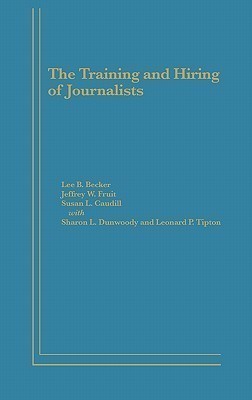 The Training and Hiring of Journalists

Lee B. Becker
Jeffrey W. Fruit
Susan L. Caudill
with
Sharon L. Dunwoody and Leonard P. Tipton